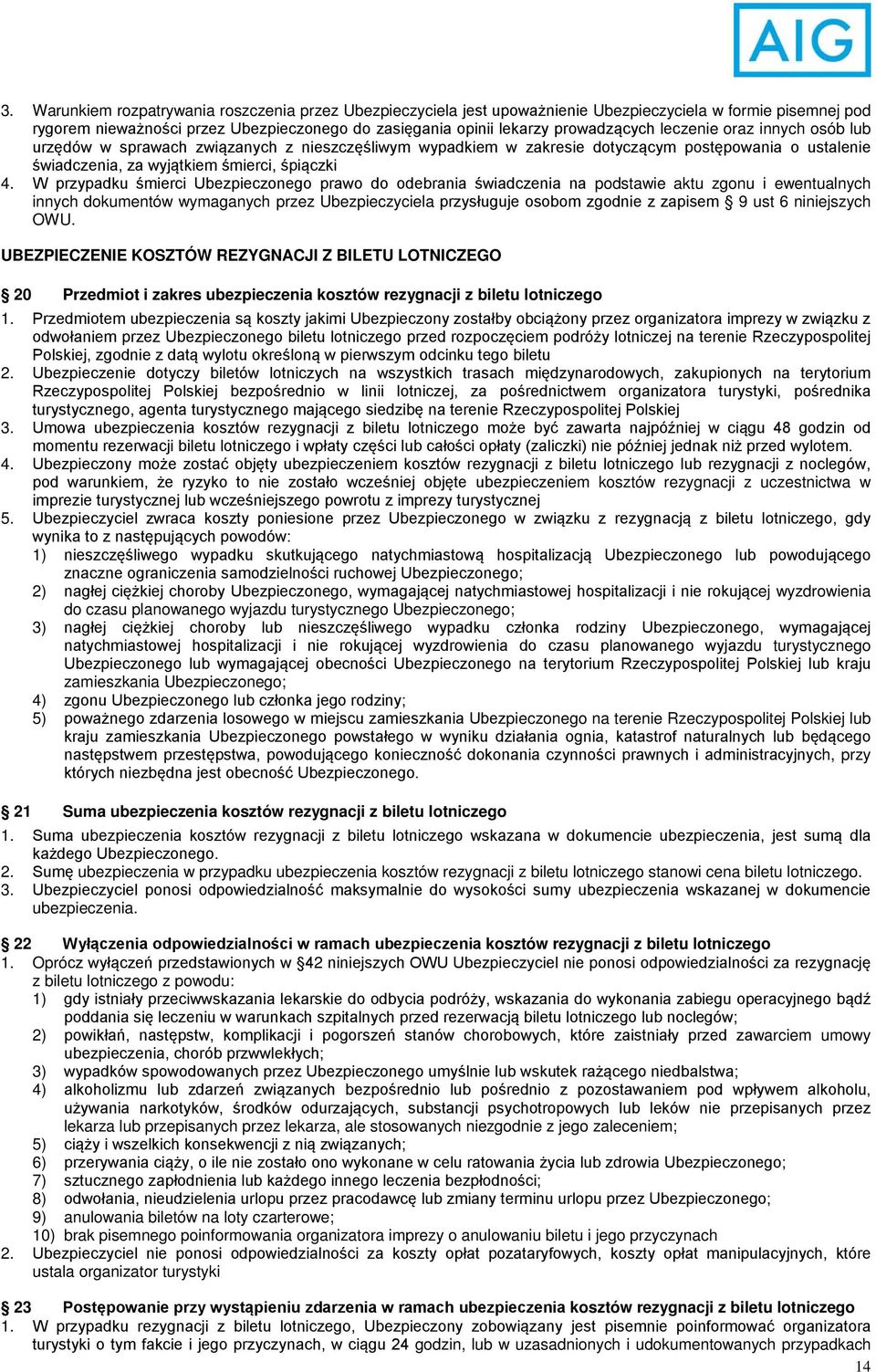 AIG

3. Warunkiem rozpatrywania roszczenia przez Ubezpieczyciela jest upoważnienie Ubezpieczyciela w formie pisemnej pod rygorem nieważności przez Ubezpieczonego do zasięgania opinii lekarzy prowadzących leczenie oraz innych osób lub urzędów w sprawach związanych z nieszczęśliwym wypadkiem w zakresie dotyczącym postępowania o ustalenie świadczenia, za wyjątkiem śmierci, śpiączki

4. W przypadku śmierci Ubezpieczonego prawo do odebrania świadczenia na podstawie aktu zgonu i ewentualnych innych dokumentów wymaganych przez Ubezpieczyciela przysługuje osobom zgodnie z zapisem § 9 ust 6 niniejszych OWU.

UBEZPIECZENIE KOSZTÓW REZYGNACJI Z BILETU LOTNICZEGO

§ 20 Przedmiot i zakres ubezpieczenia kosztów rezygnacji z biletu lotniczego

1. Przedmiotem ubezpieczenia są koszty jakimi Ubezpieczony zostałby obciążony przez organizatora imprezy w związku z odwołaniem przez Ubezpieczonego biletu lotniczego przed rozpoczęciem podróży lotniczej na terenie Rzeczypospolitej Polskiej, zgodnie z datą wylotu określoną w pierwszym odcinku tego biletu

2. Ubezpieczenie dotyczy biletów lotniczych na wszystkich trasach międzynarodowych, zakupionych na terytorium Rzeczypospolitej Polskiej bezpośrednio w linii lotniczej, za pośrednictwem organizatora turystyki, pośrednika turystycznego, agenta turystycznego mającego siedzibę na terenie Rzeczypospolitej Polskiej

3. Umowa ubezpieczenia kosztów rezygnacji z biletu lotniczego może być zawarta najpóźniej w ciągu 48 godzin od momentu rezerwacji biletu lotniczego i wpłaty części lub całości opłaty (zaliczki) nie później jednak niż przed wylotem.

4. Ubezpieczony może zostać objęty ubezpieczeniem kosztów rezygnacji z biletu lotniczego lub rezygnacji z noclegów, pod warunkiem, że ryzyko to nie zostało wcześniej objęte ubezpieczeniem kosztów rezygnacji z uczestnictwa w imprezie turystycznej lub wcześniejszego powrotu z imprezy turystycznej

5. Ubezpieczyciel zwraca koszty poniesione przez Ubezpieczonego w związku z rezygnacją z biletu lotniczego, gdy wynika to z następujących powodów:
1) nieszczęśliwego wypadku skutkującego natychmiastową hospitalizacją Ubezpieczonego lub powodującego znaczne ograniczenia samodzielności ruchowej Ubezpieczonego;
2) nagłej ciężkiej choroby Ubezpieczonego, wymagającej natychmiastowej hospitalizacji i nie rokującej wyzdrowienia do czasu planowanego wyjazdu turystycznego Ubezpieczonego;
3) nagłej ciężkiej choroby lub nieszczęśliwego wypadku członka rodziny Ubezpieczonego, wymagającej natychmiastowej hospitalizacji i nie rokującej wyzdrowienia do czasu planowanego wyjazdu turystycznego Ubezpieczonego lub wymagającej obecności Ubezpieczonego na terytorium Rzeczypospolitej Polskiej lub kraju zamieszkania Ubezpieczonego;
4) zgonu Ubezpieczonego lub członka jego rodziny;
5) poważnego zdarzenia losowego w miejscu zamieszkania Ubezpieczonego na terenie Rzeczypospolitej Polskiej lub kraju zamieszkania Ubezpieczonego powstałego w wyniku działania ognia, katastrof naturalnych lub będącego następstwem przestępstwa, powodującego konieczność dokonania czynności prawnych i administracyjnych, przy których niezbędna jest obecność Ubezpieczonego.

§ 21 Suma ubezpieczenia kosztów rezygnacji z biletu lotniczego

1. Suma ubezpieczenia kosztów rezygnacji z biletu lotniczego wskazana w dokumencie ubezpieczenia, jest sumą dla każdego Ubezpieczonego.

2. Sumę ubezpieczenia w przypadku ubezpieczenia kosztów rezygnacji z biletu lotniczego stanowi cena biletu lotniczego.

3. Ubezpieczyciel ponosi odpowiedzialność maksymalnie do wysokości sumy ubezpieczenia wskazanej w dokumencie ubezpieczenia.

§ 22 Wyłączenia odpowiedzialności w ramach ubezpieczenia kosztów rezygnacji z biletu lotniczego

1. Oprócz wyłączeń przedstawionych w §42 niniejszych OWU Ubezpieczyciel nie ponosi odpowiedzialności za rezygnację z biletu lotniczego z powodu:
1) gdy istniały przeciwwskazania lekarskie do odbycia podróży, wskazania do wykonania zabiegu operacyjnego bądź poddania się leczeniu w warunkach szpitalnych przed rezerwacją biletu lotniczego lub noclegów;
2) powikłań, następstw, komplikacji i pogorszeń stanów chorobowych, które zaistniały przed zawarciem umowy ubezpieczenia, chorób przewlekłych;
3) wypadków spowodowanych przez Ubezpieczonego umyślnie lub wskutek rażącego niedbalstwa;
4) alkoholizmu lub zdarzeń związanych bezpośrednio lub pośrednio z pozostawaniem pod wpływem alkoholu, używania narkotyków, środków odurzających, substancji psychotropowych lub leków nie przepisanych przez lekarza lub przepisanych przez lekarza, ale stosowanych niezgodnie z jego zaleceniem;
5) ciąży i wszelkich konsekwencji z nią związanych;
6) przerywania ciąży, o ile nie zostało ono wykonane w celu ratowania życia lub zdrowia Ubezpieczonego;
7) sztucznego zapłodnienia lub każdego innego leczenia bezpłodności;
8) odwołania, nieudzielenia urlopu przez pracodawcę lub zmiany terminu urlopu przez Ubezpieczonego;
9) anulowania biletów na loty czarterowe;
10) brak pisemnego poinformowania organizatora imprezy o anulowaniu biletu i jego przyczynach

2. Ubezpieczyciel nie ponosi odpowiedzialności za koszty opłat pozataryfowych, koszty opłat manipulacyjnych, które ustala organizator turystyki

§ 23 Postępowanie przy wystąpieniu zdarzenia w ramach ubezpieczenia kosztów rezygnacji z biletu lotniczego

1. W przypadku rezygnacji z biletu lotniczego, Ubezpieczony zobowiązany jest pisemnie poinformować organizatora turystyki o tym fakcie i jego przyczynach, w ciągu 24 godzin, lub w uzasadnionych i udokumentowanych przypadkach

14